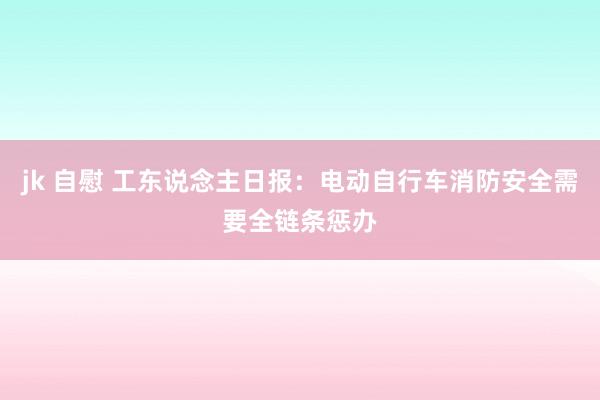 jk 自慰 工东说念主日报：电动自行车消防安全需要全链条惩办